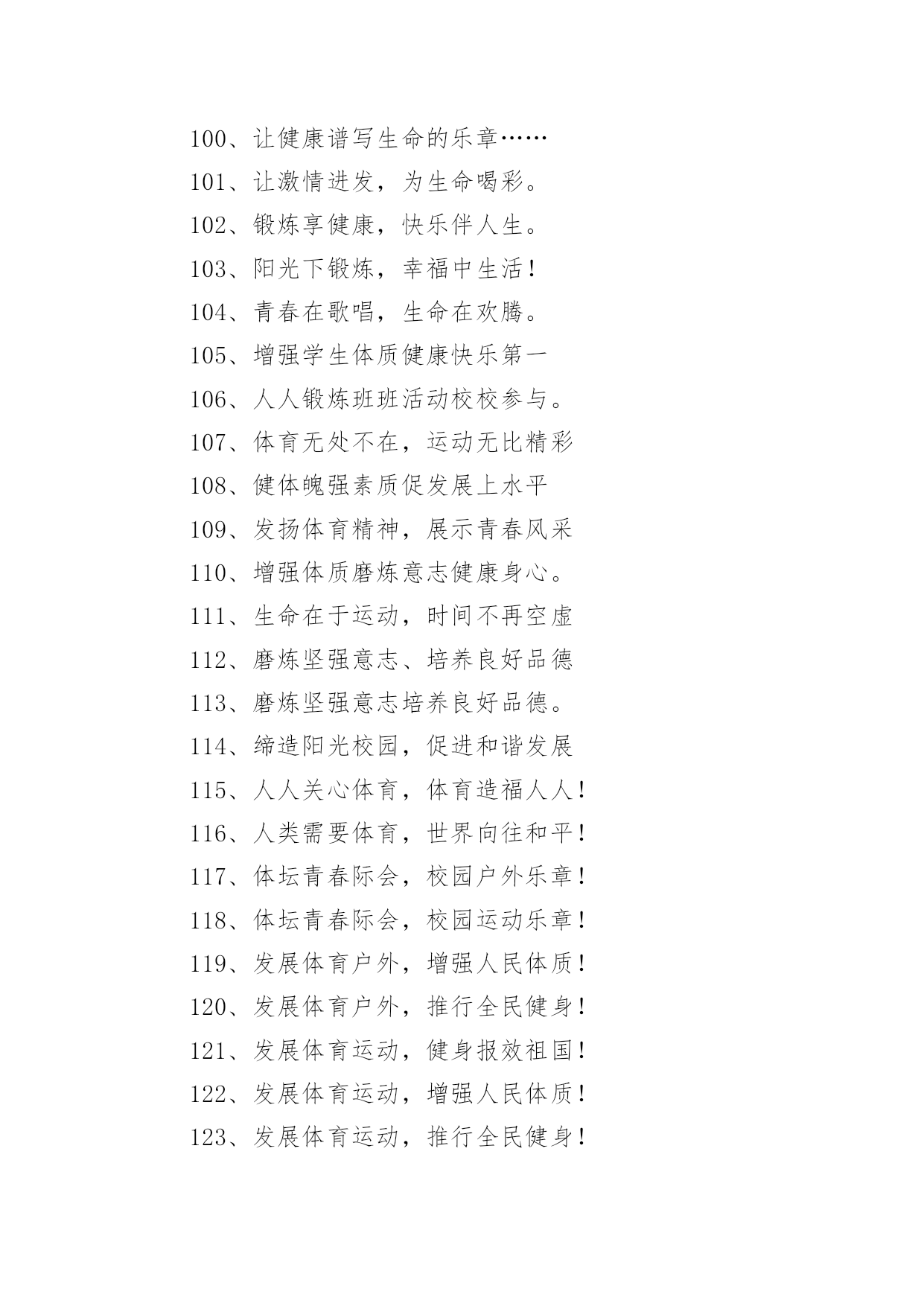 100、让健康谱写生命的乐章……

101、让激情迸发，为生命喝彩。

102、锻炼享健康，快乐伴人生。

103、阳光下锻炼，幸福中生活！

104、青春在歌唱，生命在欢腾。

105、增强学生体质健康快乐第一

106、人人锻炼班班活动校校参与。

107、体育无处不在，运动无比精彩

108、健体魄强素质促发展上水平

109、发扬体育精神，展示青春风采

110、增强体质磨炼意志健康身心。

111、生命在于运动，时间不再空虚

112、磨炼坚强意志、培养良好品德

113、磨炼坚强意志培养良好品德。

114、缔造阳光校园，促进和谐发展

115、人人关心体育，体育造福人人！

116、人类需要体育，世界向往和平！

117、体坛青春际会，校园户外乐章！

118、体坛青春际会，校园运动乐章！

119、发展体育户外，增强人民体质！

120、发展体育户外，推行全民健身！

121、发展体育运动，健身报效祖国！

122、发展体育运动，增强人民体质！

123、发展体育运动，推行全民健身！